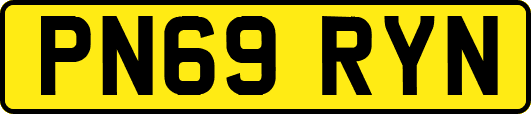 PN69 RYN